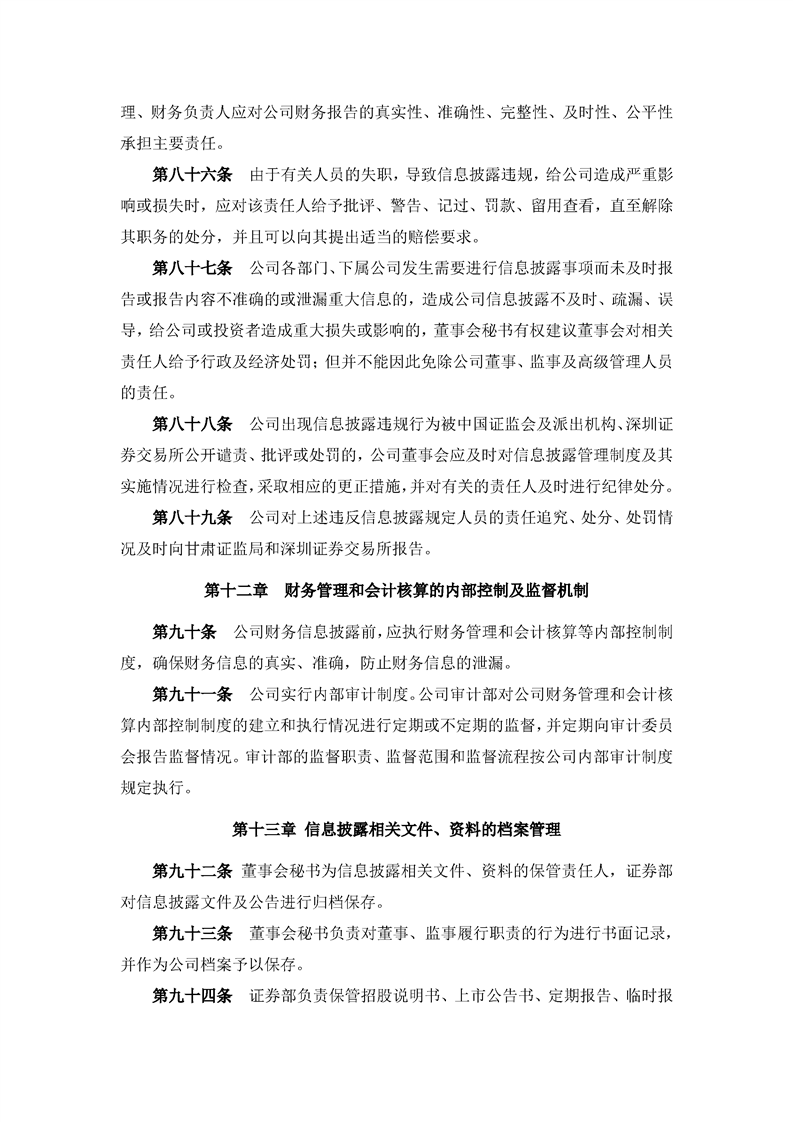 理、财务负责人应对公司财务报告的真实性、准确性、完整性、及时性、公平性承担主要责任。

第八十六条　由于有关人员的失职，导致信息披露违规，给公司造成严重影响或损失时，应对该责任人给予批评、警告、记过、罚款、留用查看，直至解除其职务的处分，并且可以向其提出适当的赔偿要求。

第八十七条　公司各部门、下属公司发生需要进行信息披露事项而未及时报告或报告内容不准确的或泄漏重大信息的，造成公司信息披露不及时、疏漏、误导，给公司或投资者造成重大损失或影响的，董事会秘书有权建议董事会对相关责任人给予行政及经济处罚；但并不能因此免除公司董事、监事及高级管理人员的责任。

第八十八条　公司出现信息披露违规行为被中国证监会及派出机构、深圳证券交易所公开谴责、批评或处罚的，公司董事会应及时对信息披露管理制度及其实施情况进行检查，采取相应的更正措施，并对有关的责任人及时进行纪律处分。

第八十九条　公司对上述违反信息披露规定人员的责任追究、处分、处罚情况及时向甘肃证监局和深圳证券交易所报告。

第十二章　财务管理和会计核算的内部控制及监督机制

第九十条　公司财务信息披露前，应执行财务管理和会计核算等内部控制制度，确保财务信息的真实、准确，防止财务信息的泄漏。

第九十一条　公司实行内部审计制度。公司审计部对公司财务管理和会计核算内部控制制度的建立和执行情况进行定期或不定期的监督，并定期向审计委员会报告监督情况。审计部的监督职责、监督范围和监督流程按公司内部审计制度规定执行。

第十三章 信息披露相关文件、资料的档案管理

第九十二条　董事会秘书为信息披露相关文件、资料的保管责任人，证券部对信息披露文件及公告进行归档保存。

第九十三条　董事会秘书负责对董事、监事履行职责的行为进行书面记录，并作为公司档案予以保存。

第九十四条　证券部负责保管招股说明书、上市公告书、定期报告、临时报